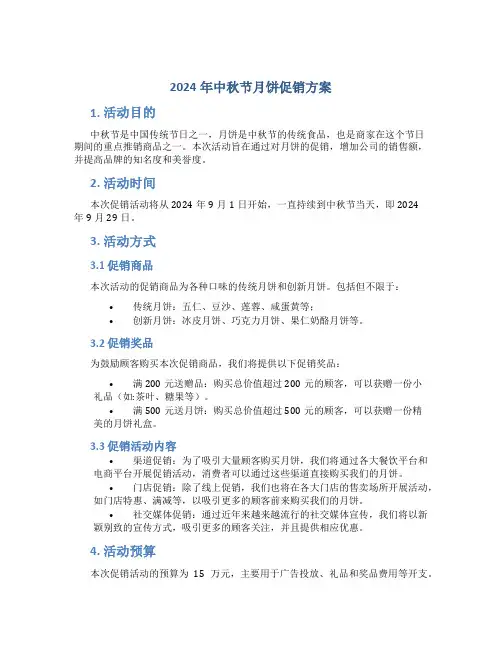 2024 年中秋节月饼促销方案

1. 活动目的

中秋节是中国传统节日之一，月饼是中秋节的传统食品，也是商家在这个节日期间的重点推销商品之一。本次活动旨在通过对月饼的促销，增加公司的销售额，并提高品牌的知名度和美誉度。

2. 活动时间

本次促销活动将从 2024 年 9 月 1 日开始，一直持续到中秋节当天，即 2024 年 9 月 29 日。

3. 活动方式

3.1 促销商品

本次活动的促销商品为各种口味的传统月饼和创新月饼。包括但不限于：

• 传统月饼：五仁、豆沙、莲蓉、咸蛋黄等；
• 创新月饼：冰皮月饼、巧克力月饼、果仁奶酪月饼等。

3.2 促销奖品

为鼓励顾客购买本次促销商品，我们将提供以下促销奖品：

• 满 200 元送赠品：购买总价值超过 200 元的顾客，可以获赠一份小礼品（如:茶叶、糖果等）。
• 满 500 元送月饼：购买总价值超过 500 元的顾客，可以获赠一份精美的月饼礼盒。

3.3 促销活动内容

• 渠道促销：为了吸引大量顾客购买月饼，我们将通过各大餐饮平台和电商平台开展促销活动，消费者可以通过这些渠道直接购买我们的月饼。
• 门店促销：除了线上促销，我们也将在各大门店的售卖场所开展活动，如门店特惠、满减等，以吸引更多的顾客前来购买我们的月饼。
• 社交媒体促销：通过近年来越来越流行的社交媒体宣传，我们将以新颖别致的宣传方式，吸引更多的顾客关注，并且提供相应优惠。

4. 活动预算

本次促销活动的预算为 15 万元，主要用于广告投放、礼品和奖品费用等开支。